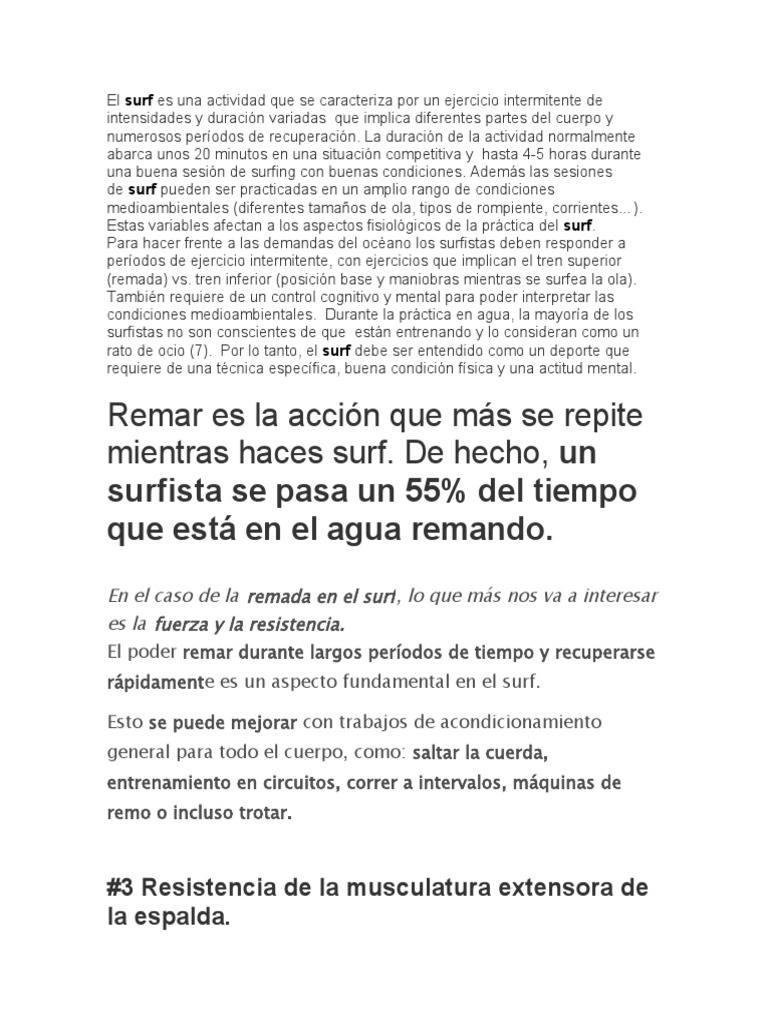 El surf es una actividad que se caracteriza por un ejercicio intermitente de intensidades y duración variadas que implica diferentes partes del cuerpo y numerosos períodos de recuperación. La duración de la actividad normalmente abarca unos 20 minutos en una situación competitiva y hasta 4-5 horas durante una buena sesión de surfing con buenas condiciones. Además las sesiones de surf pueden ser practicadas en un amplio rango de condiciones medioambientales (diferentes tamaños de ola, tipos de rompiente, corrientes...). Estas variables afectan a los aspectos fisiológicos de la práctica del surf. Para hacer frente a las demandas del océano los surfistas deben responder a períodos de ejercicio intermitente, con ejercicios que implican el tren superior (remada) vs. tren inferior (posición base y maniobras mientras se surfea la ola). También requiere de un control cognitivo y mental para poder interpretar las condiciones medioambientales. Durante la práctica en agua, la mayoría de los surfistas no son conscientes de que están entrenando y lo consideran como un rato de ocio (7). Por lo tanto, el surf debe ser entendido como un deporte que requiere de una técnica específica, buena condición física y una actitud mental.

Remar es la acción que más se repite mientras haces surf. De hecho, un surfista se pasa un 55% del tiempo que está en el agua remando.

En el caso de la remada en el surf, lo que más nos va a interesar es la fuerza y la resistencia.
El poder remar durante largos períodos de tiempo y recuperarse rápidamente es un aspecto fundamental en el surf.

Esto se puede mejorar con trabajos de acondicionamiento general para todo el cuerpo, como: saltar la cuerda, entrenamiento en circuitos, correr a intervalos, máquinas de remo o incluso trotar.

#3 Resistencia de la musculatura extensora de la espalda.